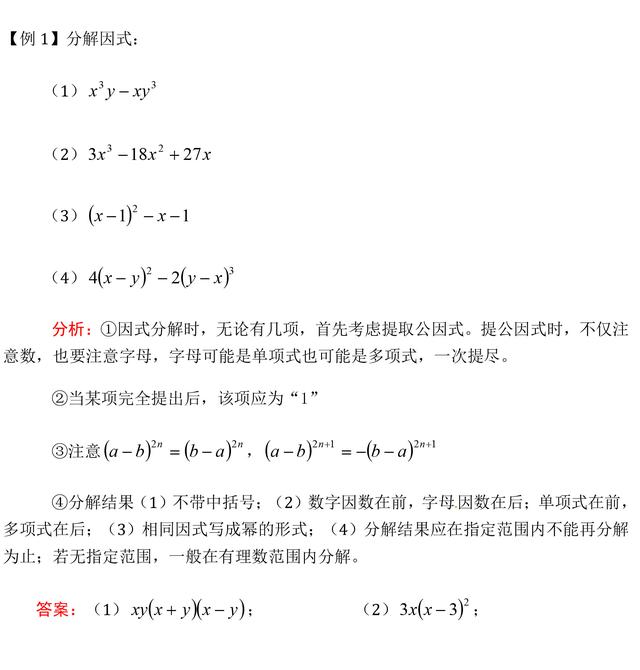 【例 1】分解因式：

（1）$x^3y-xy^3$

（2）$3x^3-18x^2+27x$

（3）$(x-1)^2-x-1$

（4）$4(x-y)^2-2(y-x)^3$

分析：①因式分解时，无论有几项，首先考虑提取公因式。提公因式时，不仅注意数，也要注意字母，字母可能是单项式也可能是多项式，一次提尽。

②当某项完全提出后，该项应为“1”

③注意$(a-b)^{2n}=(b-a)^{2n}$，$(a-b)^{2n+1}=-(b-a)^{2n+1}$

④分解结果（1）不带中括号；（2）数字因数在前，字母因数在后；单项式在前，多项式在后；（3）相同因式写成幂的形式；（4）分解结果应在指定范围内不能再分解为止；若无指定范围，一般在有理数范围内分解。

答案：（1）$xy(x+y)(x-y)$；　　（2）$3x(x-3)^2$；